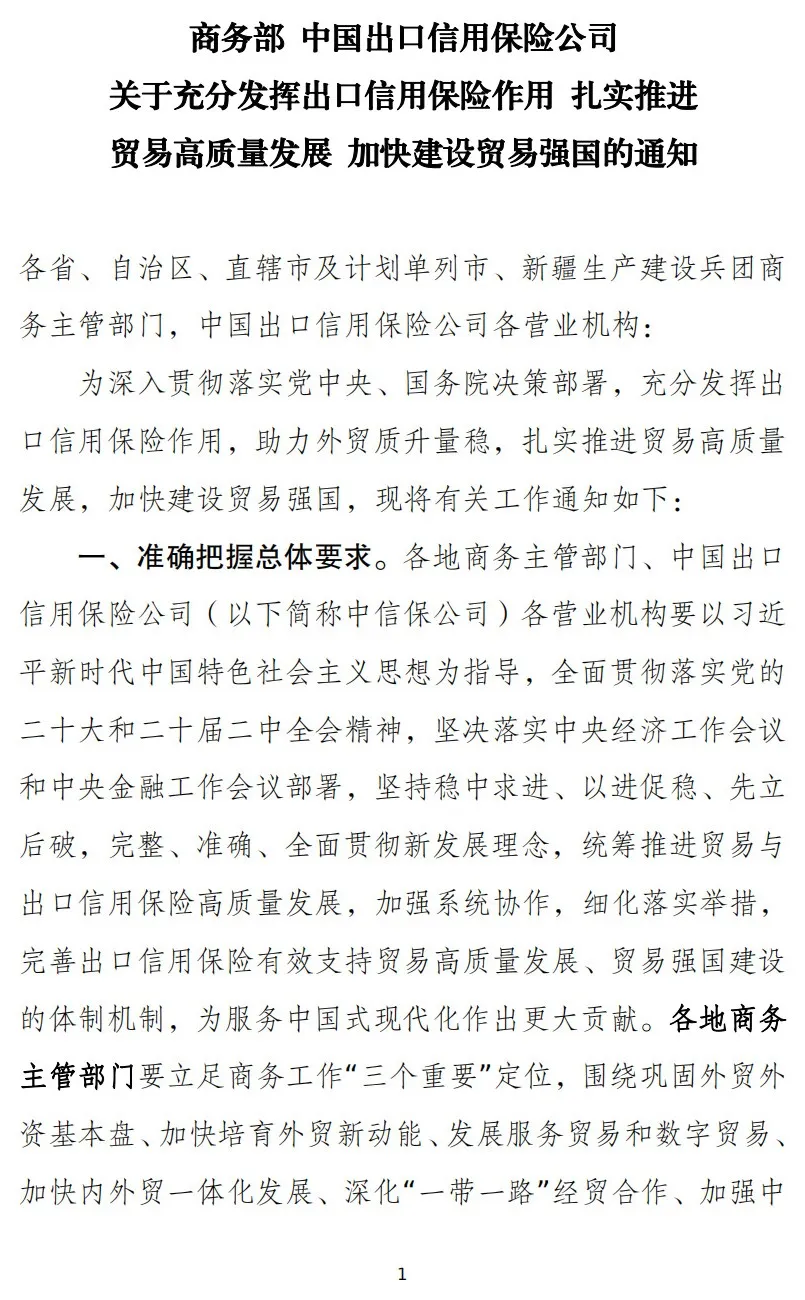 商务部 中国出口信用保险公司
关于充分发挥出口信用保险作用 扎实推进
贸易高质量发展 加快建设贸易强国的通知

各省、自治区、直辖市及计划单列市、新疆生产建设兵团商务主管部门，中国出口信用保险公司各营业机构：

为深入贯彻落实党中央、国务院决策部署，充分发挥出口信用保险作用，助力外贸质升量稳，扎实推进贸易高质量发展，加快建设贸易强国，现将有关工作通知如下：

一、准确把握总体要求。各地商务主管部门、中国出口信用保险公司（以下简称中信保公司）各营业机构要以习近平新时代中国特色社会主义思想为指导，全面贯彻落实党的二十大和二十届二中全会精神，坚决落实中央经济工作会议和中央金融工作会议部署，坚持稳中求进、以进促稳、先立后破，完整、准确、全面贯彻新发展理念，统筹推进贸易与出口信用保险高质量发展，加强系统协作，细化落实举措，完善出口信用保险有效支持贸易高质量发展、贸易强国建设的体制机制，为服务中国式现代化作出更大贡献。各地商务主管部门要立足商务工作“三个重要”定位，围绕巩固外贸外资基本盘、加快培育外贸新动能、发展服务贸易和数字贸易、加快内外贸一体化发展、深化“一带一路”经贸合作、加强中

1